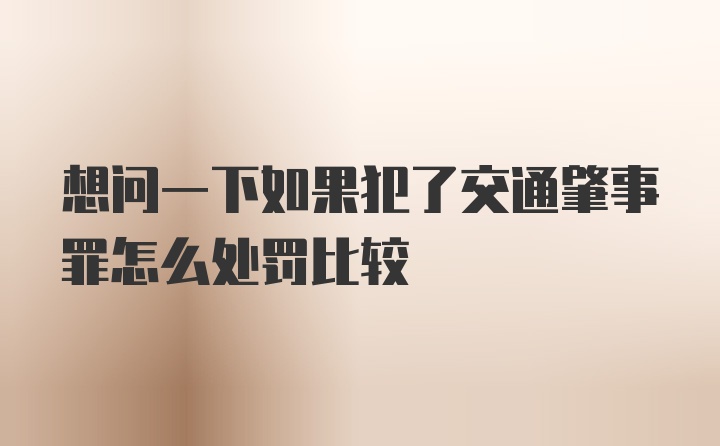 想问一下如果犯了交通肇事罪怎么处罚比较